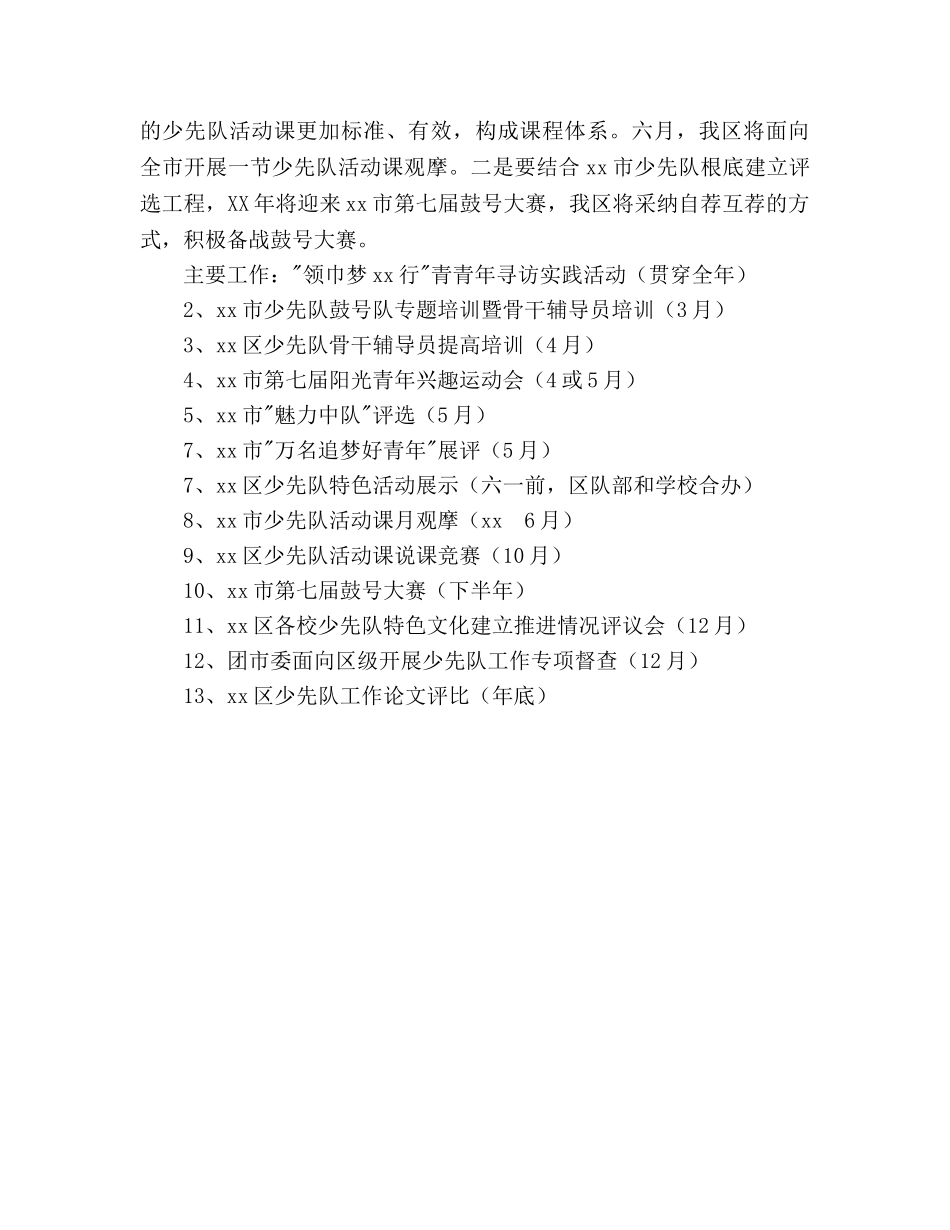 的少先队活动课更加标准、有效，构成课程体系。六月，我区将面向全市开展一节少先队活动课观摩。二是要结合 xx 市少先队根底建立评选工程，XX 年将迎来 xx 市第七届鼓号大赛，我区将采纳自荐互荐的方式，积极备战鼓号大赛。

主要工作："领巾梦 xx 行"青青年寻访实践活动（贯穿全年）

2、xx 市少先队鼓号队专题培训暨骨干辅导员培训（3 月）

3、xx 区少先队骨干辅导员提高培训（4 月）

4、xx 市第七届阳光青年兴趣运动会（4 或 5 月）

5、xx 市"魅力中队"评选（5 月）

7、xx 市"万名追梦好青年"展评（5 月）

7、xx 区少先队特色活动展示（六一前，区队部和学校合办）

8、xx 市少先队活动课月观摩（xx 6 月）

9、xx 区少先队活动课说课竞赛（10 月）

10、xx 市第七届鼓号大赛（下半年）

11、xx 区各校少先队特色文化建立推进情况评议会（12 月）

12、团市委面向区级开展少先队工作专项督查（12 月）

13、xx 区少先队工作论文评比（年底）